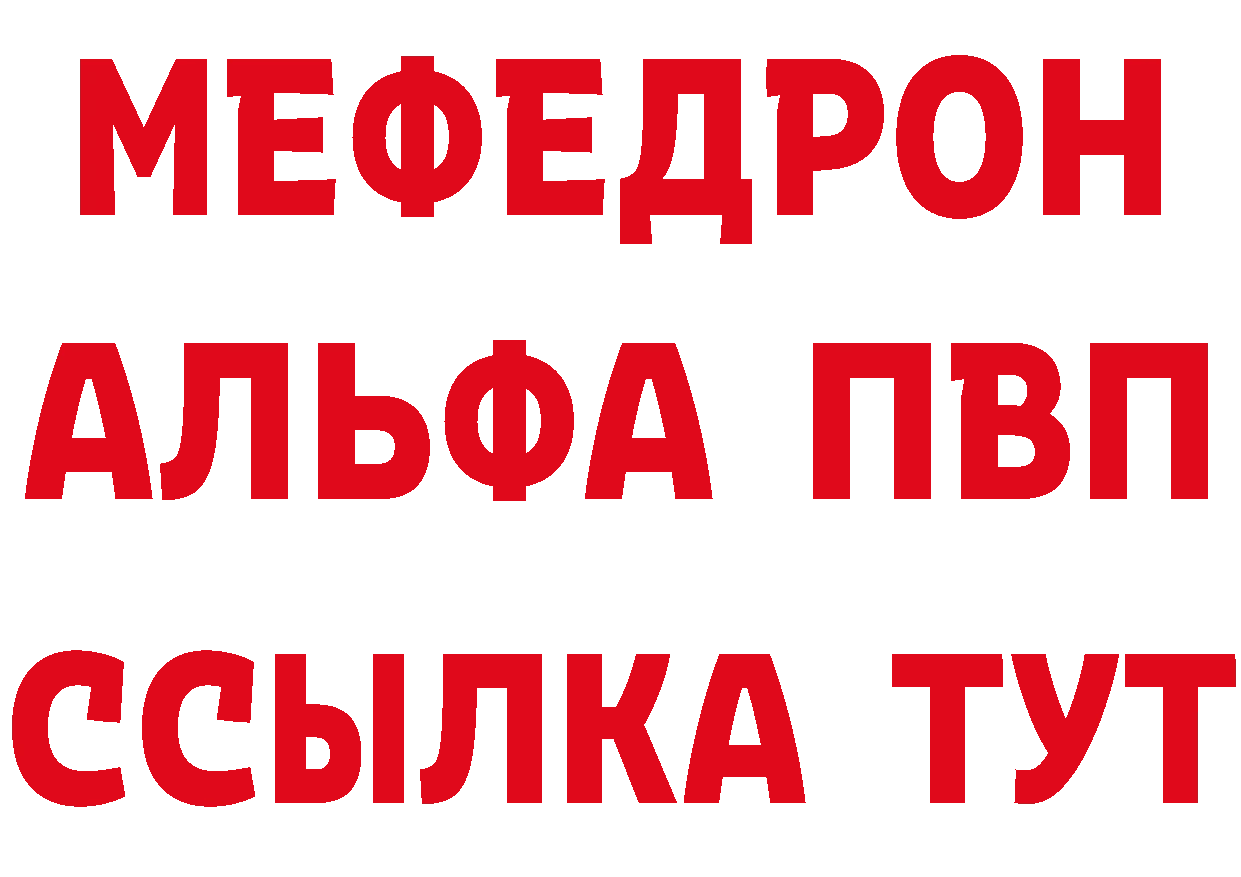 МЕФЕДРОН
АЛЬФА ПВП
ССЫЛКА ТУТ